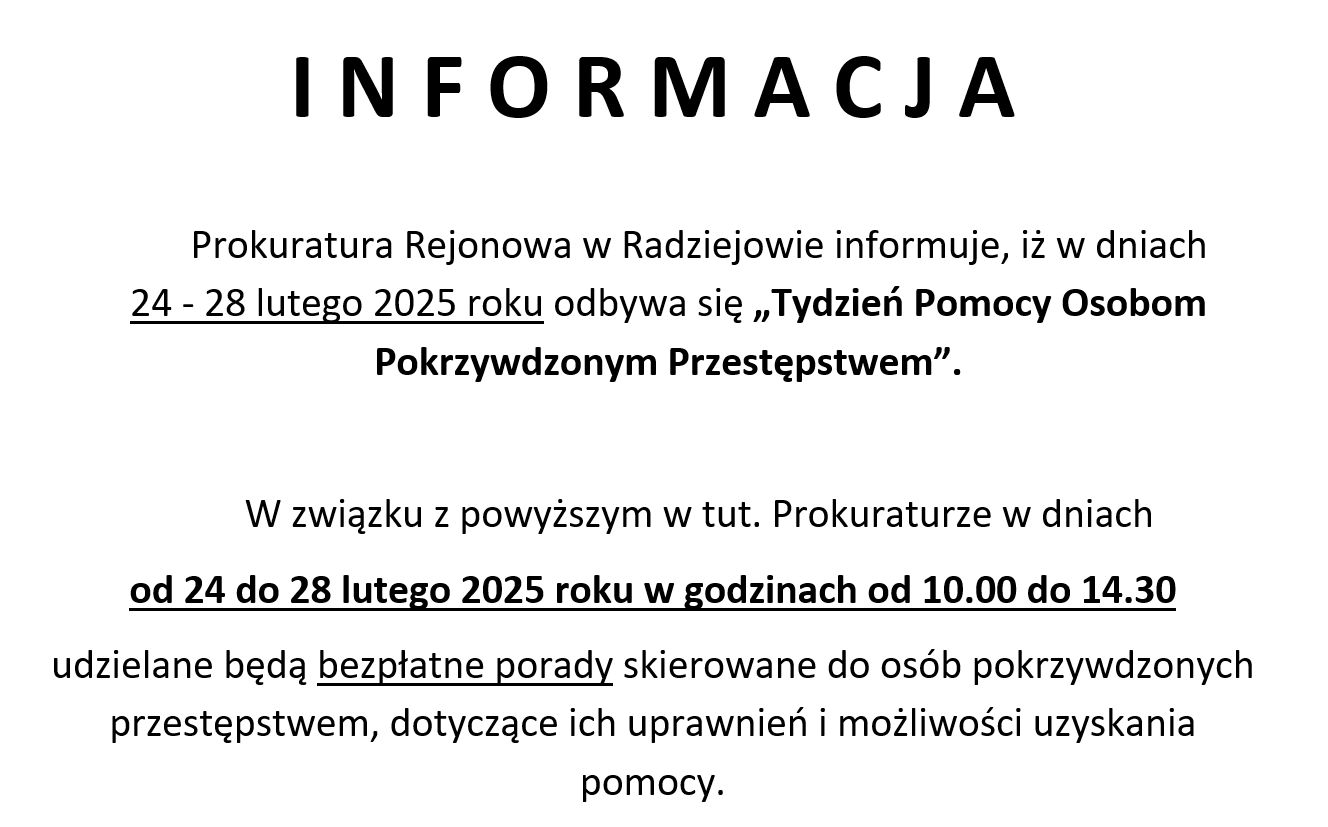 I N F O R M A C J A

Prokuratura Rejonowa w Radziejowie informuje, iż w dniach 24 - 28 lutego 2025 roku odbywa się „Tydzień Pomocy Osobom Pokrzywdzonym Przestępstwem”.

W związku z powyższym w tut. Prokuraturze w dniach

od 24 do 28 lutego 2025 roku w godzinach od 10.00 do 14.30

udzielane będą bezpłatne porady skierowane do osób pokrzywdzonych przestępstwem, dotyczące ich uprawnień i możliwości uzyskania pomocy.